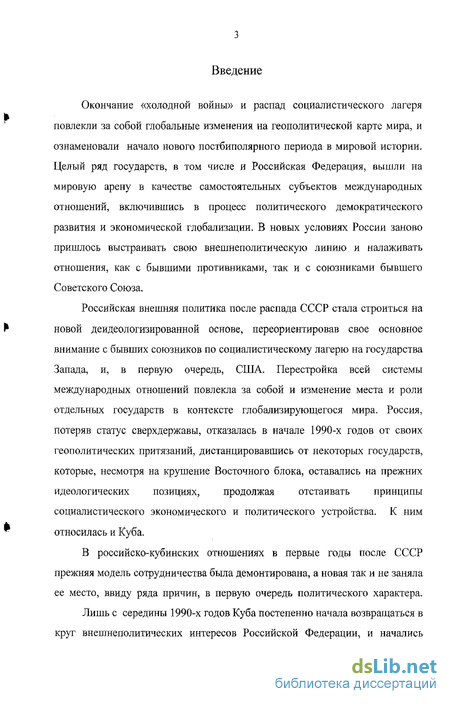 3

Введение

Окончание «холодной войны» и распад социалистического лагеря повлекли за собой глобальные изменения на геополитической карте мира, и ознаменовали начало нового постбиполярного периода в мировой истории. Целый ряд государств, в том числе и Российская Федерация, вышли на мировую арену в качестве самостоятельных субъектов международных отношений, включившись в процесс политического демократического развития и экономической глобализации. В новых условиях России заново пришлось выстраивать свою внешнеполитическую линию и налаживать отношения, как с бывшими противниками, так и с союзниками бывшего Советского Союза.

Российская внешняя политика после распада СССР стала строиться на новой деидеологизированной основе, переориентировав свое основное внимание с бывших союзников по социалистическому лагерю на государства Запада, и, в первую очередь, США. Перестройка всей системы международных отношений повлекла за собой и изменение места и роли отдельных государств в контексте глобализирующегося мира. Россия, потеряв статус сверхдержавы, отказалась в начале 1990-х годов от своих геополитических притязаний, дистанцировавшись от некоторых государств, которые, несмотря на крушение Восточного блока, оставались на прежних идеологических позициях, продолжая отстаивать принципы социалистического экономического и политического устройства. К ним относилась и Куба.

В российско-кубинских отношениях в первые годы после СССР прежняя модель сотрудничества была демонтирована, а новая так и не заняла ее место, ввиду ряда причин, в первую очередь политического характера.

Лишь с середины 1990-х годов Куба постепенно начала возвращаться в круг внешнеполитических интересов Российской Федерации, и начались

dsLib.net
библиотека диссертаций